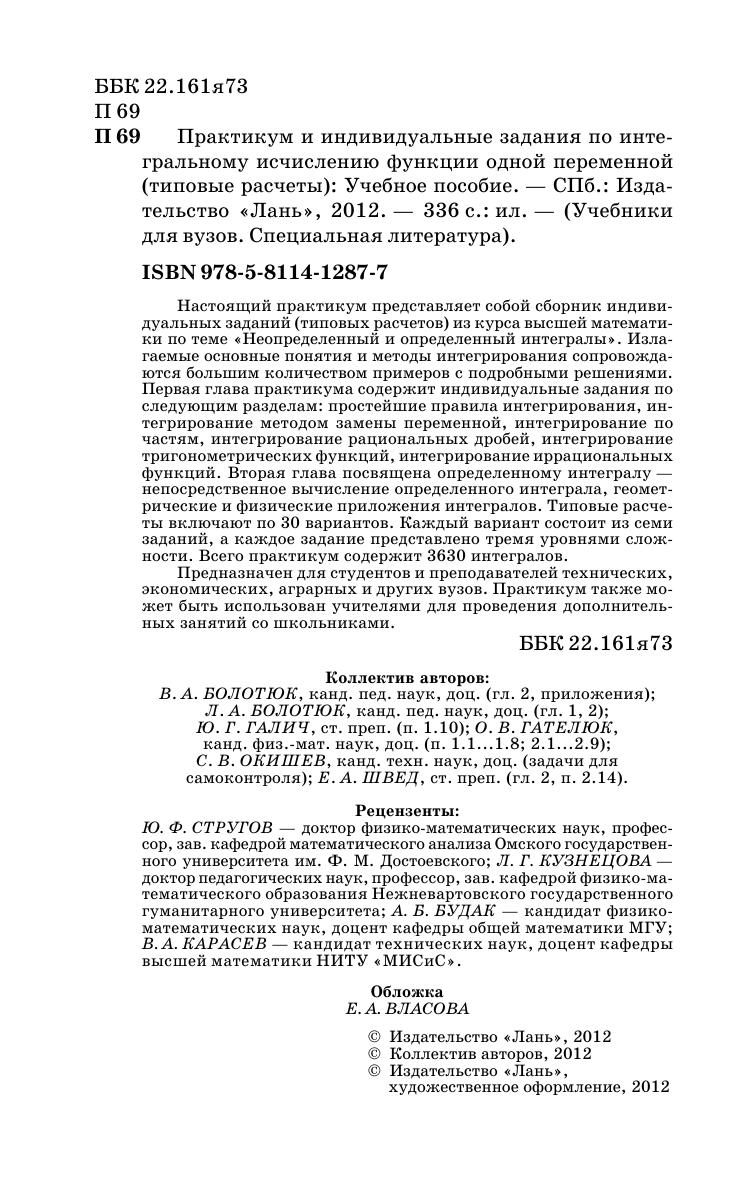 ББК 22.161я73
П 69

П 69 Практикум и индивидуальные задания по интегральному исчислению функции одной переменной (типовые расчеты): Учебное пособие. — СПб.: Издательство «Лань», 2012. — 336 с.: ил. — (Учебники для вузов. Специальная литература).

ISBN 978-5-8114-1287-7

Настоящий практикум представляет собой сборник индивидуальных заданий (типовых расчетов) из курса высшей математики по теме «Неопределенный и определенный интегралы». Излагаемые основные понятия и методы интегрирования сопровождаются большим количеством примеров с подробными решениями. Первая глава практикума содержит индивидуальные задания по следующим разделам: простейшие правила интегрирования, интегрирование методом замены переменной, интегрирование по частям, интегрирование рациональных дробей, интегрирование тригонометрических функций, интегрирование иррациональных функций. Вторая глава посвящена определенному интегралу — непосредственное вычисление определенного интеграла, геометрические и физические приложения интегралов. Типовые расчеты включают по 30 вариантов. Каждый вариант состоит из семи заданий, а каждое задание представлено тремя уровнями сложности. Всего практикум содержит 3630 интегралов.

Предназначен для студентов и преподавателей технических, экономических, аграрных и других вузов. Практикум также может быть использован учителями для проведения дополнительных занятий со школьниками.

ББК 22.161я73

Коллектив авторов:
В. А. БОЛОТЮК, канд. пед. наук, доц. (гл. 2, приложения); Л. А. БОЛОТЮК, канд. пед. наук, доц. (гл. 1, 2); Ю. Г. ГАЛИЧ, ст. преп. (п. 1.10); О. В. ГАТЕЛЮК, канд. физ.-мат. наук, доц. (п. 1.1...1.8; 2.1...2.9); С. В. ОКИШЕВ, канд. техн. наук, доц. (задачи для самоконтроля); Е. А. ШВЕД, ст. преп. (гл. 2, п. 2.14).

Рецензенты:
Ю. Ф. СТРУГОВ — доктор физико-математических наук, профессор, зав. кафедрой математического анализа Омского государственного университета им. Ф. М. Достоевского; Л. Г. КУЗНЕЦОВА — доктор педагогических наук, профессор, зав. кафедрой физико-математического образования Нежневартовского государственного гуманитарного университета; А. Б. БУДАК — кандидат физико-математических наук, доцент кафедры общей математики МГУ; В. А. КАРАСЕВ — кандидат технических наук, доцент кафедры высшей математики НИТУ «МИСиС».

Обложка
Е. А. ВЛАСОВА

© Издательство «Лань», 2012
© Коллектив авторов, 2012
© Издательство «Лань», художественное оформление, 2012